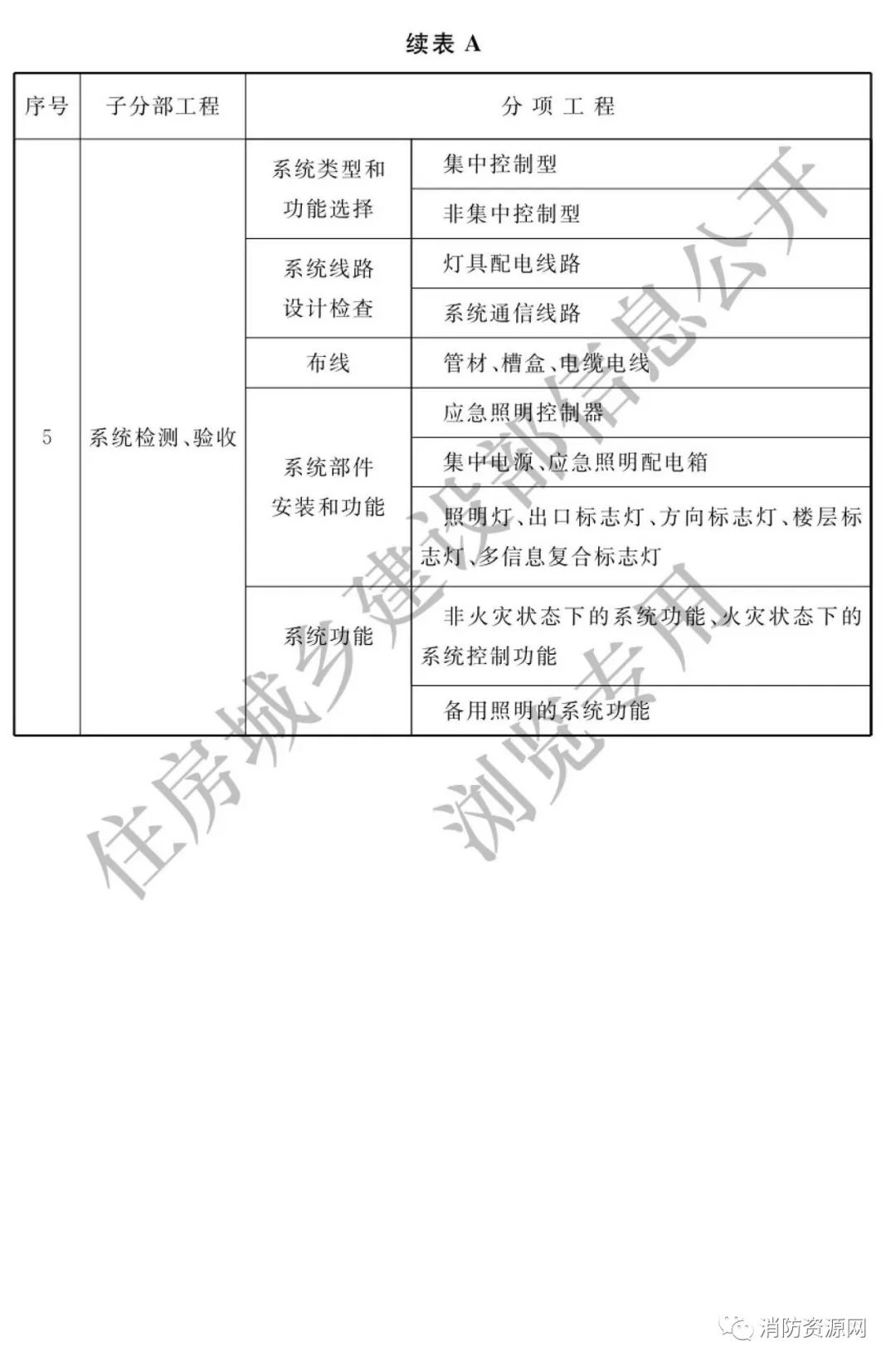 续表 A

| 序号 | 子分部工程 | 分 项 工 程 | |
|---|---|---|---|
| 5 | 系统检测、验收 | 系统类型和功能选择 | 集中控制型 |
| | | | 非集中控制型 |
| | | 系统线路设计检查 | 灯具配电线路 |
| | | | 系统通信线路 |
| | | 布线 | 管材、槽盒、电缆电线 |
| | | 系统部件安装和功能 | 应急照明控制器 |
| | | | 集中电源、应急照明配电箱 |
| | | | 照明灯、出口标志灯、方向标志灯、楼层标志灯、多信息复合标志灯 |
| | | 系统功能 | 非火灾状态下的系统功能、火灾状态下的系统控制功能 |
| | | | 备用照明的系统功能 |

住房城乡建设部信息公开
浏览专用

消防资源网